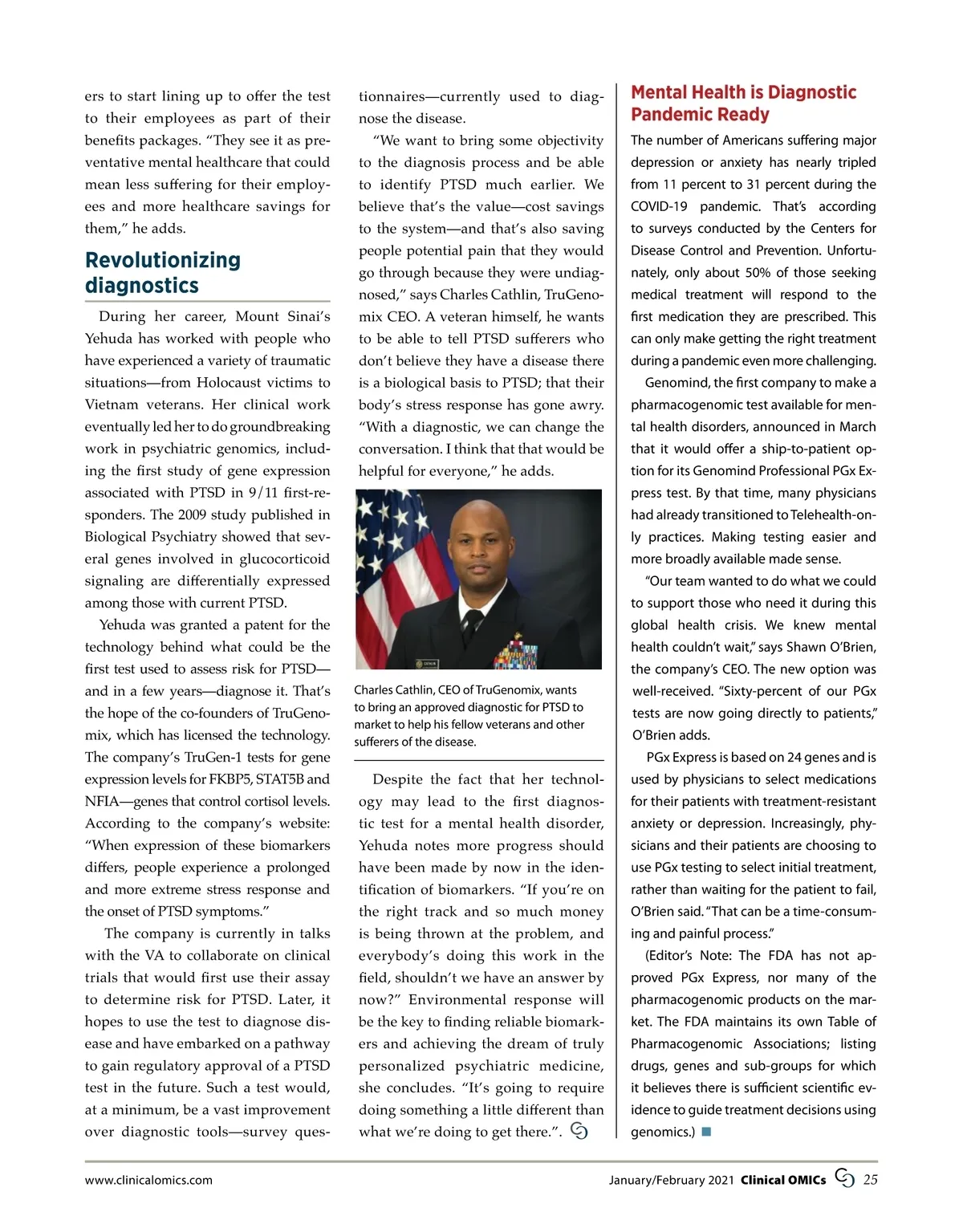 ers to start lining up to offer the test to their employees as part of their benefits packages. "They see it as preventative mental healthcare that could mean less suffering for their employees and more healthcare savings for them," he adds.

Revolutionizing diagnostics

During her career, Mount Sinai's Yehuda has worked with people who have experienced a variety of traumatic situations—from Holocaust victims to Vietnam veterans. Her clinical work eventually led her to do groundbreaking work in psychiatric genomics, including the first study of gene expression associated with PTSD in 9/11 first-responders. The 2009 study published in Biological Psychiatry showed that several genes involved in glucocorticoid signaling are differentially expressed among those with current PTSD.

Yehuda was granted a patent for the technology behind what could be the first test used to assess risk for PTSD—and in a few years—diagnose it. That's the hope of the co-founders of TruGenomix, which has licensed the technology. The company's TruGen-1 tests for gene expression levels for FKBP5, STAT5B and NFIA—genes that control cortisol levels. According to the company's website: "When expression of these biomarkers differs, people experience a prolonged and more extreme stress response and the onset of PTSD symptoms."

The company is currently in talks with the VA to collaborate on clinical trials that would first use their assay to determine risk for PTSD. Later, it hopes to use the test to diagnose disease and have embarked on a pathway to gain regulatory approval of a PTSD test in the future. Such a test would, at a minimum, be a vast improvement over diagnostic tools—survey questionnaires—currently used to diagnose the disease.

"We want to bring some objectivity to the diagnosis process and be able to identify PTSD much earlier. We believe that's the value—cost savings to the system—and that's also saving people potential pain that they would go through because they were undiagnosed," says Charles Cathlin, TruGenomix CEO. A veteran himself, he wants to be able to tell PTSD sufferers who don't believe they have a disease there is a biological basis to PTSD; that their body's stress response has gone awry. "With a diagnostic, we can change the conversation. I think that that would be helpful for everyone," he adds.

Charles Cathlin, CEO of TruGenomix, wants to bring an approved diagnostic for PTSD to market to help his fellow veterans and other sufferers of the disease.

Despite the fact that her technology may lead to the first diagnostic test for a mental health disorder, Yehuda notes more progress should have been made by now in the identification of biomarkers. "If you're on the right track and so much money is being thrown at the problem, and everybody's doing this work in the field, shouldn't we have an answer by now?" Environmental response will be the key to finding reliable biomarkers and achieving the dream of truly personalized psychiatric medicine, she concludes. "It's going to require doing something a little different than what we're doing to get there.".

Mental Health is Diagnostic Pandemic Ready

The number of Americans suffering major depression or anxiety has nearly tripled from 11 percent to 31 percent during the COVID-19 pandemic. That's according to surveys conducted by the Centers for Disease Control and Prevention. Unfortunately, only about 50% of those seeking medical treatment will respond to the first medication they are prescribed. This can only make getting the right treatment during a pandemic even more challenging.

Genomind, the first company to make a pharmacogenomic test available for mental health disorders, announced in March that it would offer a ship-to-patient option for its Genomind Professional PGx Express test. By that time, many physicians had already transitioned to Telehealth-only practices. Making testing easier and more broadly available made sense.

"Our team wanted to do what we could to support those who need it during this global health crisis. We knew mental health couldn't wait," says Shawn O'Brien, the company's CEO. The new option was well-received. "Sixty-percent of our PGx tests are now going directly to patients," O'Brien adds.

PGx Express is based on 24 genes and is used by physicians to select medications for their patients with treatment-resistant anxiety or depression. Increasingly, physicians and their patients are choosing to use PGx testing to select initial treatment, rather than waiting for the patient to fail, O'Brien said. "That can be a time-consuming and painful process."

(Editor's Note: The FDA has not approved PGx Express, nor many of the pharmacogenomic products on the market. The FDA maintains its own Table of Pharmacogenomic Associations; listing drugs, genes and sub-groups for which it believes there is sufficient scientific evidence to guide treatment decisions using genomics.)

www.clinicalomics.com January/February 2021 Clinical OMICs 25